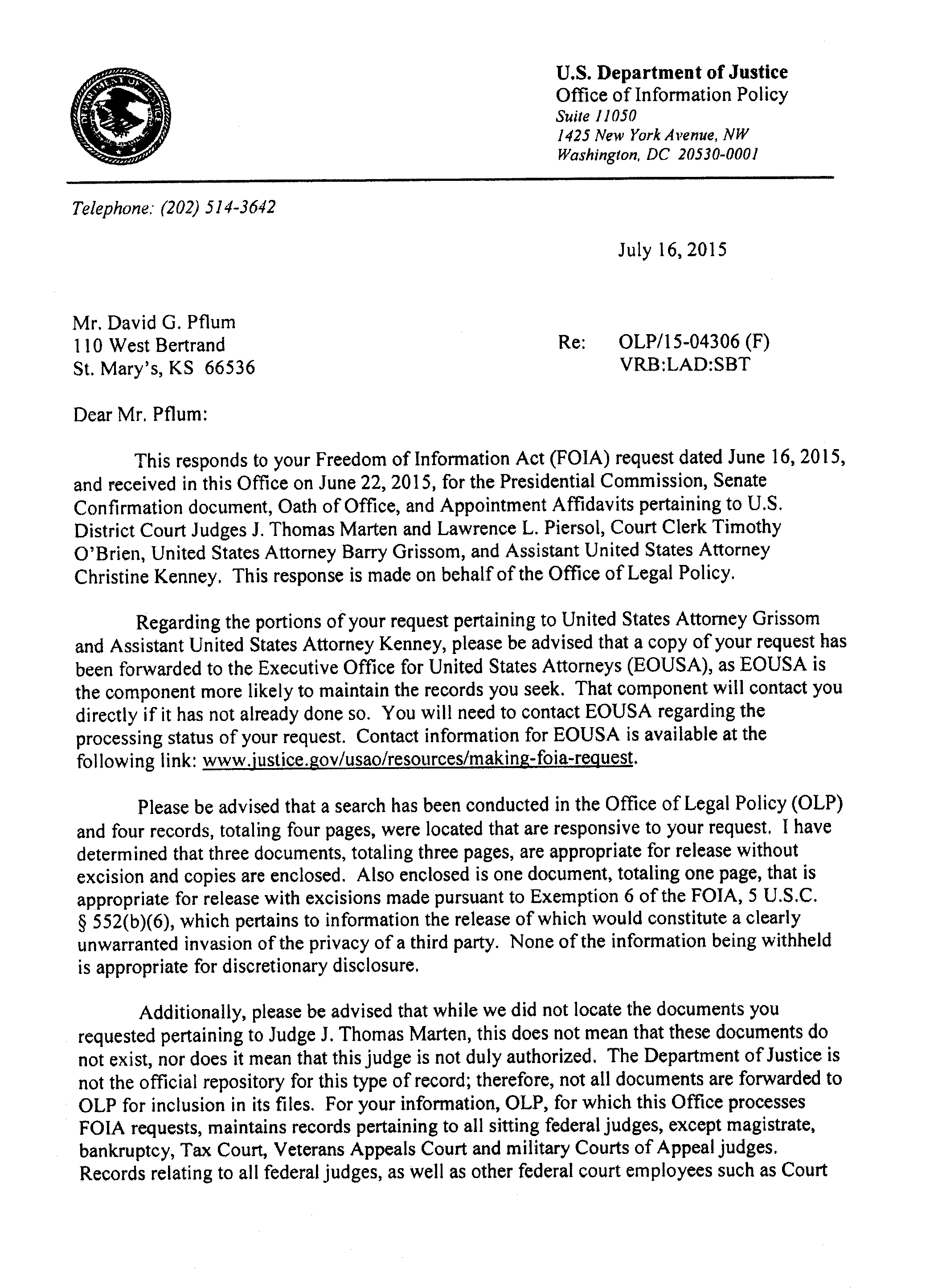 U.S. Department of Justice
Office of Information Policy
Suite 11050
1425 New York Avenue, NW
Washington, DC 20530-0001

Telephone: (202) 514-3642

July 16, 2015

Mr. David G. Pflum
110 West Bertrand
St. Mary's, KS 66536

Re: OLP/15-04306 (F)
VRB:LAD:SBT

Dear Mr. Pflum:

This responds to your Freedom of Information Act (FOIA) request dated June 16, 2015, and received in this Office on June 22, 2015, for the Presidential Commission, Senate Confirmation document, Oath of Office, and Appointment Affidavits pertaining to U.S. District Court Judges J. Thomas Marten and Lawrence L. Piersol, Court Clerk Timothy O'Brien, United States Attorney Barry Grissom, and Assistant United States Attorney Christine Kenney. This response is made on behalf of the Office of Legal Policy.

Regarding the portions of your request pertaining to United States Attorney Grissom and Assistant United States Attorney Kenney, please be advised that a copy of your request has been forwarded to the Executive Office for United States Attorneys (EOUSA), as EOUSA is the component more likely to maintain the records you seek. That component will contact you directly if it has not already done so. You will need to contact EOUSA regarding the processing status of your request. Contact information for EOUSA is available at the following link: www.justice.gov/usao/resources/making-foia-request.

Please be advised that a search has been conducted in the Office of Legal Policy (OLP) and four records, totaling four pages, were located that are responsive to your request. I have determined that three documents, totaling three pages, are appropriate for release without excision and copies are enclosed. Also enclosed is one document, totaling one page, that is appropriate for release with excisions made pursuant to Exemption 6 of the FOIA, 5 U.S.C. § 552(b)(6), which pertains to information the release of which would constitute a clearly unwarranted invasion of the privacy of a third party. None of the information being withheld is appropriate for discretionary disclosure.

Additionally, please be advised that while we did not locate the documents you requested pertaining to Judge J. Thomas Marten, this does not mean that these documents do not exist, nor does it mean that this judge is not duly authorized. The Department of Justice is not the official repository for this type of record; therefore, not all documents are forwarded to OLP for inclusion in its files. For your information, OLP, for which this Office processes FOIA requests, maintains records pertaining to all sitting federal judges, except magistrate, bankruptcy, Tax Court, Veterans Appeals Court and military Courts of Appeal judges. Records relating to all federal judges, as well as other federal court employees such as Court